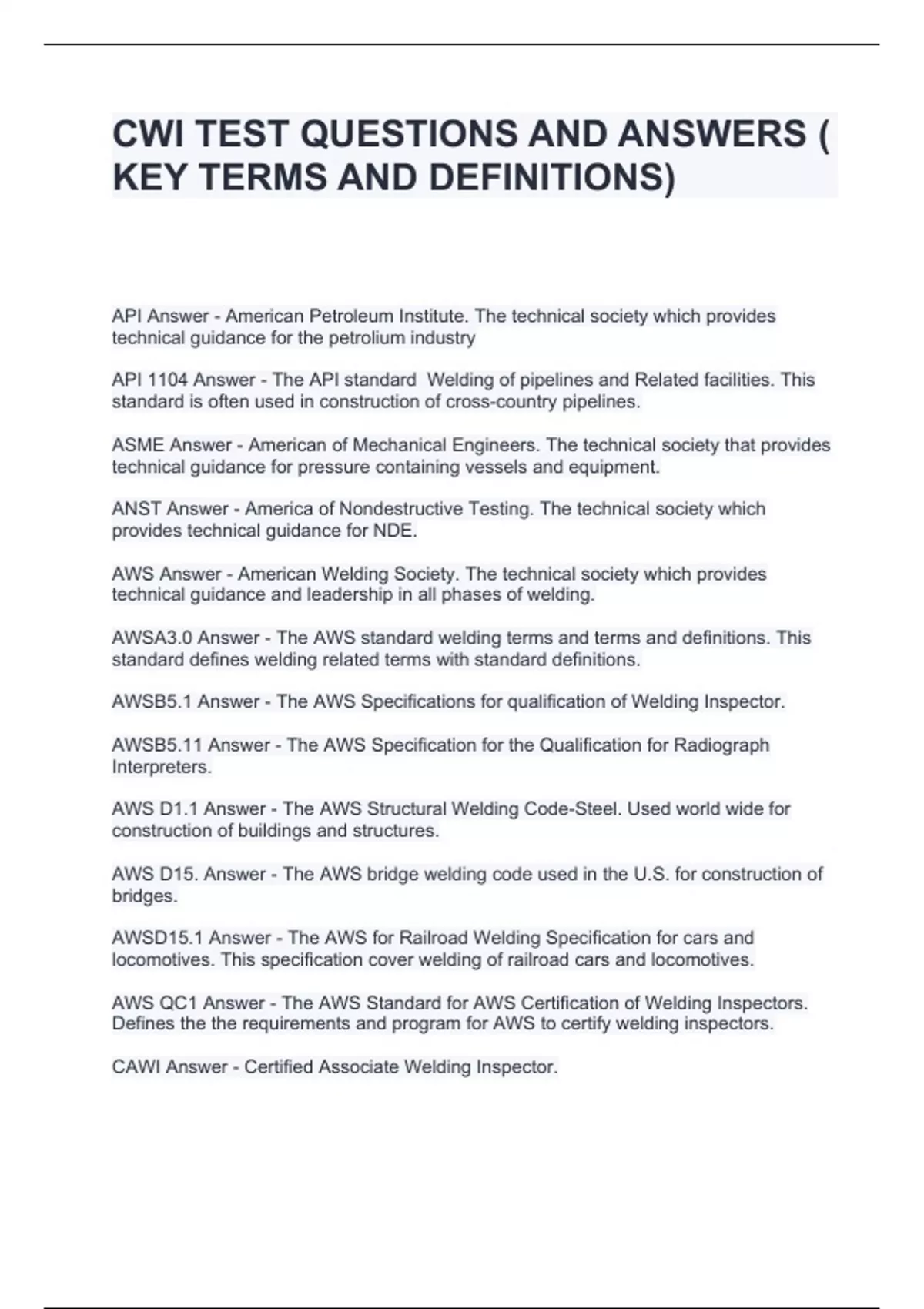 CWI TEST QUESTIONS AND ANSWERS ( KEY TERMS AND DEFINITIONS)

API Answer - American Petroleum Institute. The technical society which provides technical guidance for the petrolium industry

API 1104 Answer - The API standard Welding of pipelines and Related facilities. This standard is often used in construction of cross-country pipelines.

ASME Answer - American of Mechanical Engineers. The technical society that provides technical guidance for pressure containing vessels and equipment.

ANST Answer - America of Nondestructive Testing. The technical society which provides technical guidance for NDE.

AWS Answer - American Welding Society. The technical society which provides technical guidance and leadership in all phases of welding.

AWSA3.0 Answer - The AWS standard welding terms and terms and definitions. This standard defines welding related terms with standard definitions.

AWSB5.1 Answer - The AWS Specifications for qualification of Welding Inspector.

AWSB5.11 Answer - The AWS Specification for the Qualification for Radiograph Interpreters.

AWS D1.1 Answer - The AWS Structural Welding Code-Steel. Used world wide for construction of buildings and structures.

AWS D15. Answer - The AWS bridge welding code used in the U.S. for construction of bridges.

AWSD15.1 Answer - The AWS for Railroad Welding Specification for cars and locomotives. This specification cover welding of railroad cars and locomotives.

AWS QC1 Answer - The AWS Standard for AWS Certification of Welding Inspectors. Defines the the requirements and program for AWS to certify welding inspectors.

CAWI Answer - Certified Associate Welding Inspector.